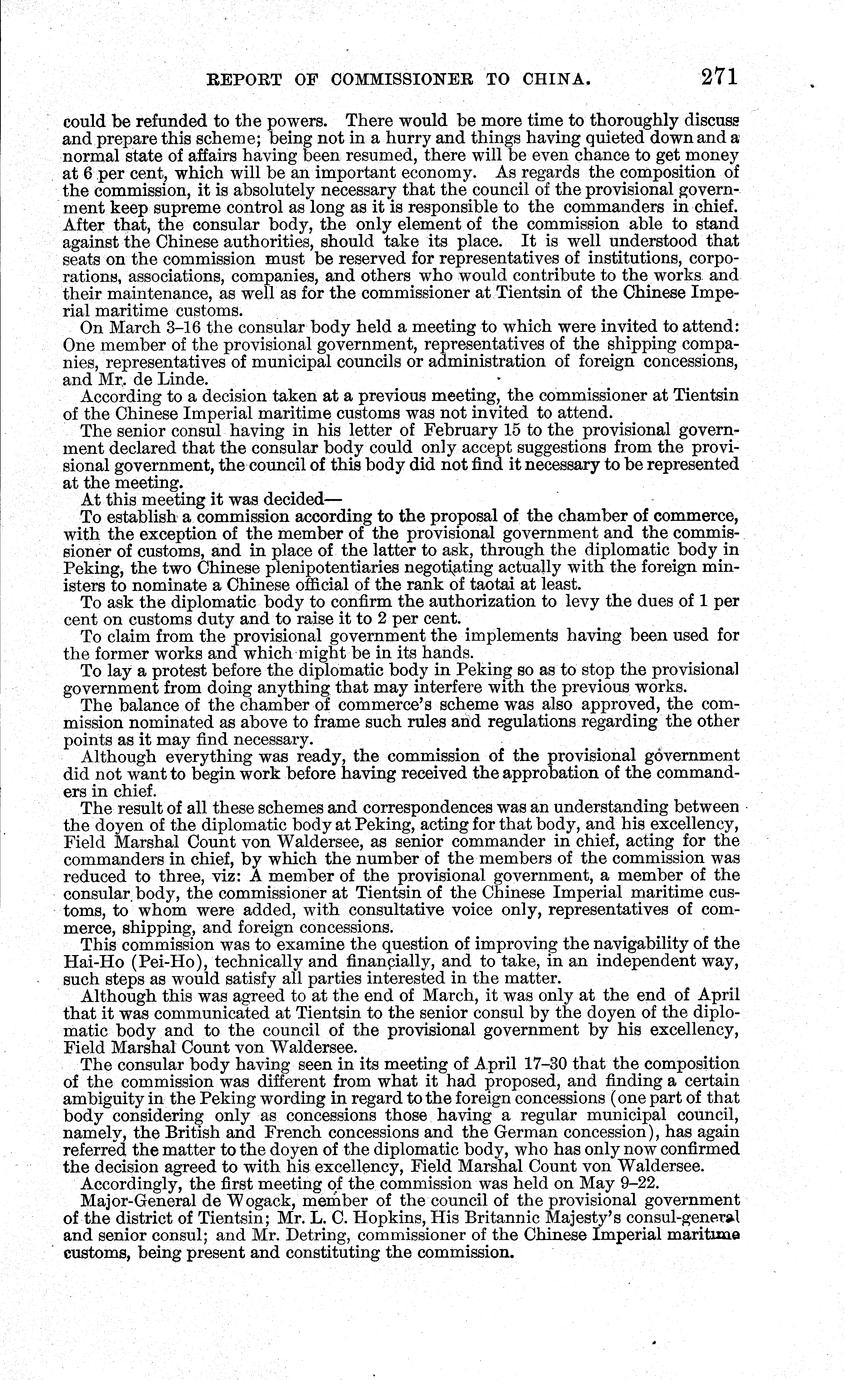 REPORT OF COMMISSIONER TO CHINA. 271

could be refunded to the powers. There would be more time to thoroughly discuss and prepare this scheme; being not in a hurry and things having quieted down and a normal state of affairs having been resumed, there will be even chance to get money at 6 per cent, which will be an important economy. As regards the composition of the commission, it is absolutely necessary that the council of the provisional government keep supreme control as long as it is responsible to the commanders in chief. After that, the consular body, the only element of the commission able to stand against the Chinese authorities, should take its place. It is well understood that seats on the commission must be reserved for representatives of institutions, corporations, associations, companies, and others who would contribute to the works and their maintenance, as well as for the commissioner at Tientsin of the Chinese Imperial maritime customs.

On March 3–16 the consular body held a meeting to which were invited to attend: One member of the provisional government, representatives of the shipping companies, representatives of municipal councils or administration of foreign concessions, and Mr. de Linde.

According to a decision taken at a previous meeting, the commissioner at Tientsin of the Chinese Imperial maritime customs was not invited to attend.

The senior consul having in his letter of February 15 to the provisional government declared that the consular body could only accept suggestions from the provisional government, the council of this body did not find it necessary to be represented at the meeting.

At this meeting it was decided—

To establish a commission according to the proposal of the chamber of commerce, with the exception of the member of the provisional government and the commissioner of customs, and in place of the latter to ask, through the diplomatic body in Peking, the two Chinese plenipotentiaries negotiating actually with the foreign ministers to nominate a Chinese official of the rank of taotai at least.

To ask the diplomatic body to confirm the authorization to levy the dues of 1 per cent on customs duty and to raise it to 2 per cent.

To claim from the provisional government the implements having been used for the former works and which might be in its hands.

To lay a protest before the diplomatic body in Peking so as to stop the provisional government from doing anything that may interfere with the previous works.

The balance of the chamber of commerce's scheme was also approved, the commission nominated as above to frame such rules and regulations regarding the other points as it may find necessary.

Although everything was ready, the commission of the provisional government did not want to begin work before having received the approbation of the commanders in chief.

The result of all these schemes and correspondences was an understanding between the doyen of the diplomatic body at Peking, acting for that body, and his excellency, Field Marshal Count von Waldersee, as senior commander in chief, acting for the commanders in chief, by which the number of the members of the commission was reduced to three, viz: A member of the provisional government, a member of the consular body, the commissioner at Tientsin of the Chinese Imperial maritime customs, to whom were added, with consultative voice only, representatives of commerce, shipping, and foreign concessions.

This commission was to examine the question of improving the navigability of the Hai-Ho (Pei-Ho), technically and financially, and to take, in an independent way, such steps as would satisfy all parties interested in the matter.

Although this was agreed to at the end of March, it was only at the end of April that it was communicated at Tientsin to the senior consul by the doyen of the diplomatic body and to the council of the provisional government by his excellency, Field Marshal Count von Waldersee.

The consular body having seen in its meeting of April 17–30 that the composition of the commission was different from what it had proposed, and finding a certain ambiguity in the Peking wording in regard to the foreign concessions (one part of that body considering only as concessions those having a regular municipal council, namely, the British and French concessions and the German concession), has again referred the matter to the doyen of the diplomatic body, who has only now confirmed the decision agreed to with his excellency, Field Marshal Count von Waldersee.

Accordingly, the first meeting of the commission was held on May 9–22.

Major-General de Wogack, member of the council of the provisional government of the district of Tientsin; Mr. L. C. Hopkins, His Britannic Majesty's consul-general and senior consul; and Mr. Detring, commissioner of the Chinese Imperial maritime customs, being present and constituting the commission.